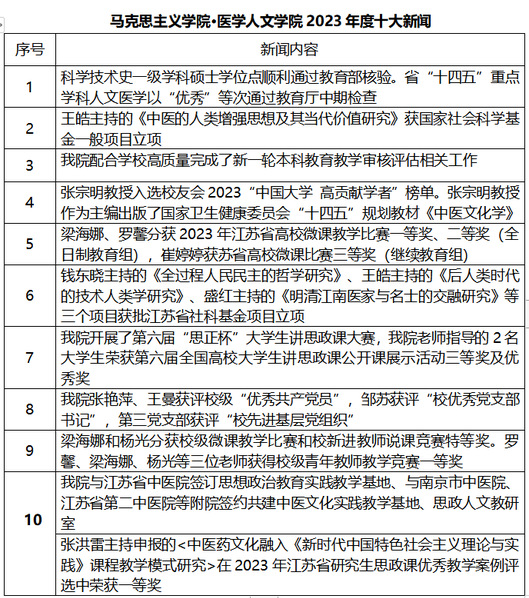 马克思主义学院•医学人文学院 2023 年度十大新闻

| 序号 | 新闻内容 |
|---|---|
| 1 | 科学技术史一级学科硕士学位点顺利通过教育部核验。省“十四五”重点学科人文医学以“优秀”等次通过教育厅中期检查 |
| 2 | 王皓主持的《中医的人类增强思想及其当代价值研究》获国家社会科学基金一般项目立项 |
| 3 | 我院配合学校高质量完成了新一轮本科教育教学审核评估相关工作 |
| 4 | 张宗明教授入选校友会 2023“中国大学 高贡献学者”榜单。张宗明教授作为主编出版了国家卫生健康委员会“十四五”规划教材《中医文化学》 |
| 5 | 梁海娜、罗馨分获 2023 年江苏省高校微课教学比赛一等奖、二等奖（全日制教育组），崔婷婷获苏省高校微课比赛三等奖（继续教育组） |
| 6 | 钱东晓主持的《全过程人民民主的哲学研究》、王皓主持的《后人类时代的技术人类学研究》、盛红主持的《明清江南医家与名士的交融研究》等三个项目获批江苏省社科基金项目立项 |
| 7 | 我院开展了第六届“思正杯”大学生讲思政课大赛，我院老师指导的 2 名大学生荣获第六届全国高校大学生讲思政课公开课展示活动三等奖及优秀奖 |
| 8 | 我院张艳萍、王曼获评校级“优秀共产党员”，邹苏获评“校优秀党支部书记”，第三党支部获评“校先进基层党组织” |
| 9 | 梁海娜和杨光分获校级微课教学比赛和校新进教师说课竞赛特等奖。罗馨、梁海娜、杨光等三位老师获得校级青年教师教学竞赛一等奖 |
| 10 | 我院与江苏省中医院签订思想政治教育实践教学基地、与南京市中医院、江苏省第二中医院等附院签约共建中医文化实践教学基地、思政人文教研室 |
| | 张洪雷主持申报的<中医药文化融入《新时代中国特色社会主义理论与实践》课程教学模式研究>在 2023 年江苏省研究生思政课优秀教学案例评选中荣获一等奖 |